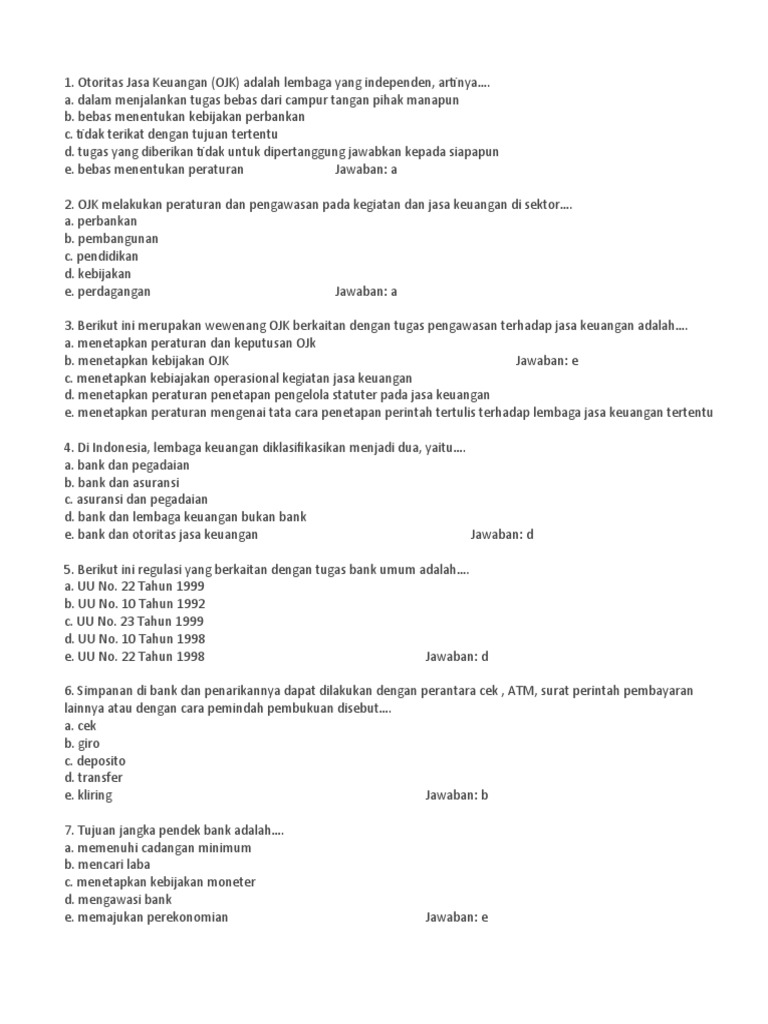 1. Otoritas Jasa Keuangan (OJK) adalah lembaga yang independen, artinya....
a. dalam menjalankan tugas bebas dari campur tangan pihak manapun
b. bebas menentukan kebijakan perbankan
c. tidak terikat dengan tujuan tertentu
d. tugas yang diberikan tidak untuk dipertanggung jawabkan kepada siapapun
e. bebas menentukan peraturan Jawaban: a

2. OJK melakukan peraturan dan pengawasan pada kegiatan dan jasa keuangan di sektor....
a. perbankan
b. pembangunan
c. pendidikan
d. kebijakan
e. perdagangan Jawaban: a

3. Berikut ini merupakan wewenang OJK berkaitan dengan tugas pengawasan terhadap jasa keuangan adalah....
a. menetapkan peraturan dan keputusan OJk
b. menetapkan kebijakan OJK Jawaban: e
c. menetapkan kebiajakan operasional kegiatan jasa keuangan
d. menetapkan peraturan penetapan pengelola statuter pada jasa keuangan
e. menetapkan peraturan mengenai tata cara penetapan perintah tertulis terhadap lembaga jasa keuangan tertentu

4. Di Indonesia, lembaga keuangan diklasifikasikan menjadi dua, yaitu....
a. bank dan pegadaian
b. bank dan asuransi
c. asuransi dan pegadaian
d. bank dan lembaga keuangan bukan bank
e. bank dan otoritas jasa keuangan Jawaban: d

5. Berikut ini regulasi yang berkaitan dengan tugas bank umum adalah....
a. UU No. 22 Tahun 1999
b. UU No. 10 Tahun 1992
c. UU No. 23 Tahun 1999
d. UU No. 10 Tahun 1998
e. UU No. 22 Tahun 1998 Jawaban: d

6. Simpanan di bank dan penarikannya dapat dilakukan dengan perantara cek , ATM, surat perintah pembayaran lainnya atau dengan cara pemindah pembukuan disebut....
a. cek
b. giro
c. deposito
d. transfer
e. kliring Jawaban: b

7. Tujuan jangka pendek bank adalah....
a. memenuhi cadangan minimum
b. mencari laba
c. menetapkan kebijakan moneter
d. mengawasi bank
e. memajukan perekonomian Jawaban: e